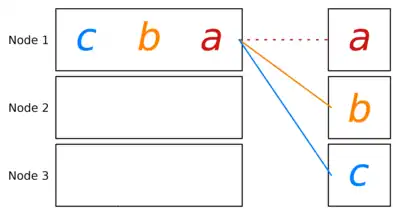 Node 1
c b a
a

Node 2
b

Node 3
c